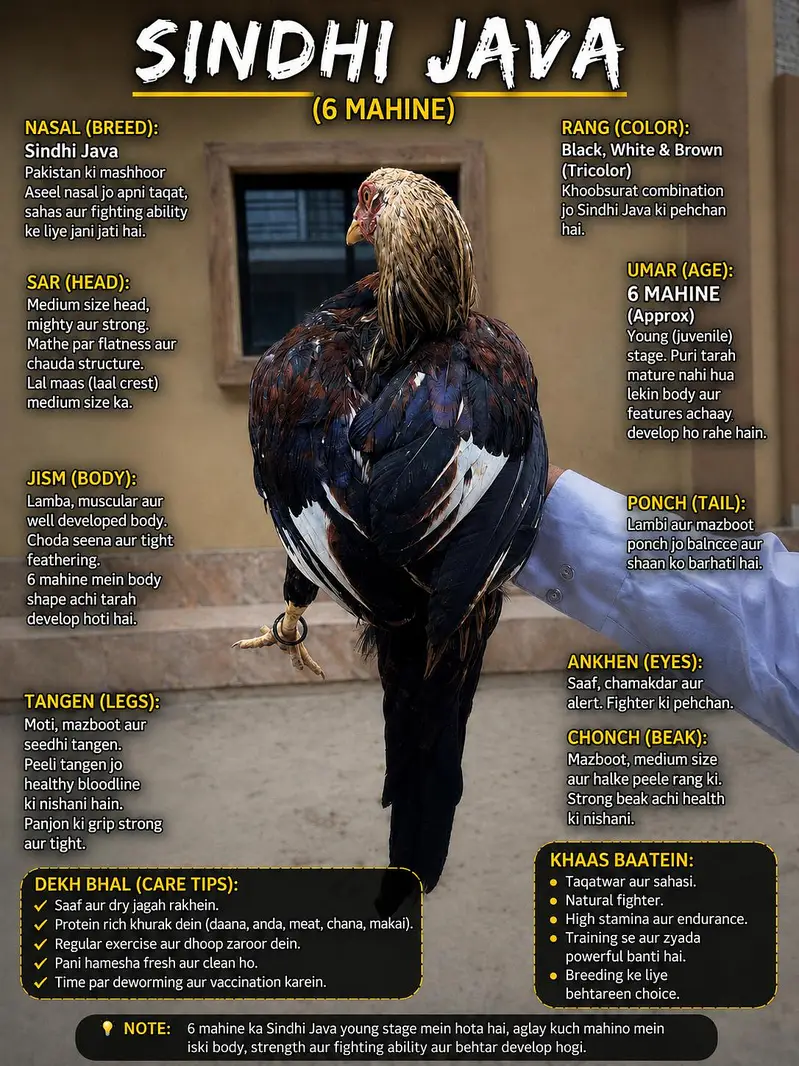 SINDHI JAVA

(6 MAHINE)

NASAL (BREED):
Sindhi Java
Pakistan ki mashhoor Aseel nasal jo apni taqat, sahas aur fighting ability ke liye jani jati hai.

SAR (HEAD):
Medium size head, mighty aur strong. Mathe par flatness aur chauda structure. Lal maas (laal crest) medium size ka.

JISM (BODY):
Lamba, muscular aur well developed body. Choda seena aur tight feathering. 6 mahine mein body shape achi tarah develop hoti hai.

TANGEN (LEGS):
Moti, mazboot aur seedhi tangen. Peeli tangen jo healthy bloodline ki nishani hain. Panjon ki grip strong aur tight.

RANG (COLOR):
Black, White & Brown (Tricolor)
Khoobsurat combination jo Sindhi Java ki pehchan hai.

UMAR (AGE):
6 MAHINE
(Approx)
Young (juvenile) stage. Puri tarah mature nahi hua lekin body aur features achaay develop ho rahe hain.

PONCH (TAIL):
Lambi aur mazboot ponch jo balncce aur shaan ko barhati hai.

ANKHEN (EYES):
Saaf, chamakdar aur alert. Fighter ki pehchan.

CHONCH (BEAK):
Mazboot, medium size aur halke peele rang ki. Strong beak achi health ki nishani.

DEKH BHAL (CARE TIPS):
✓ Saaf aur dry jagah rakhein.
✓ Protein rich khurak dein (daana, anda, meat, chana, makai).
✓ Regular exercise aur dhoop zaroor dein.
✓ Pani hamesha fresh aur clean ho.
✓ Time par deworming aur vaccination karein.

KHAAS BAATEIN:
• Taqatwar aur sahasi.
• Natural fighter.
• High stamina aur endurance.
• Training se aur zyada powerful banti hai.
• Breeding ke liye behtareen choice.

NOTE: 6 mahine ka Sindhi Java young stage mein hota hai, aglay kuch mahino mein iski body, strength aur fighting ability aur behtar develop hogi.